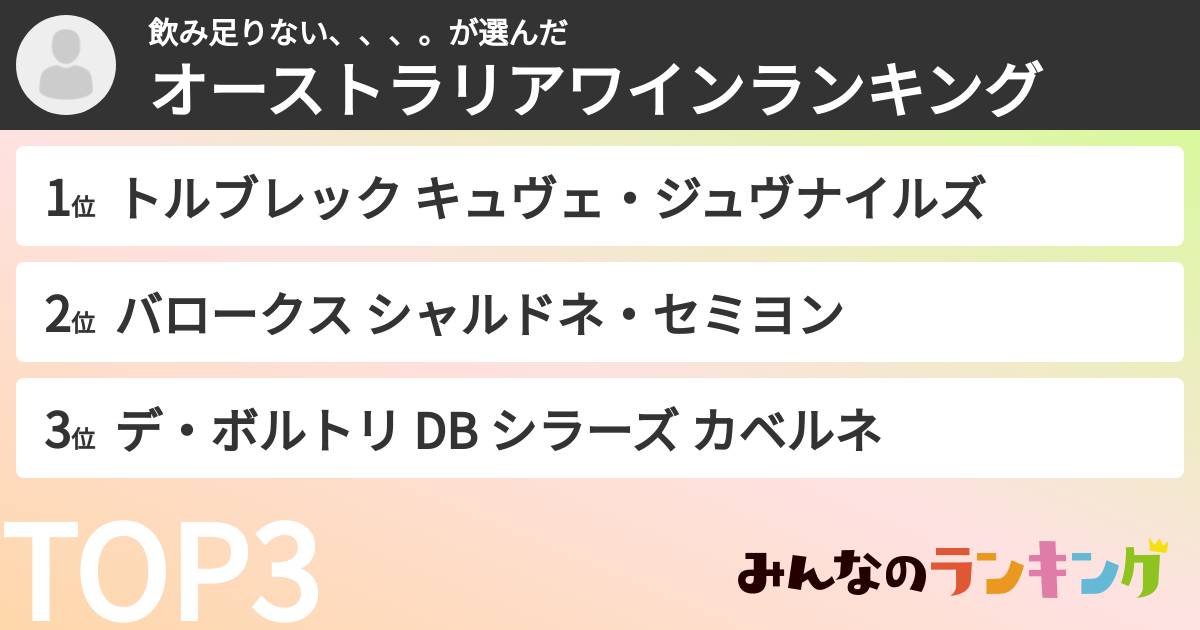 飲み足りない、、、。が選んだ
オーストラリアワインランキング

1位 トルブレック キュヴェ・ジュヴナイルズ

2位 バロークス シャルドネ・セミヨン

3位 デ・ボルトリ DB シラーズ カベルネ

TOP3

みんなのランキング